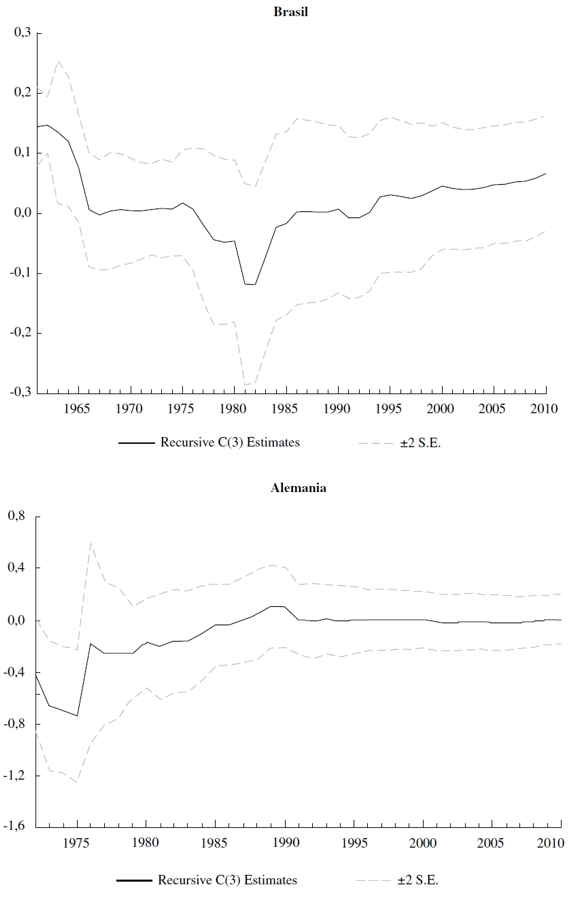 Brasil

0,3
0,2
0,1
0,0
-0,1
-0,2
-0,3

1965 1970 1975 1980 1985 1990 1995 2000 2005 2010

Recursive C(3) Estimates
±2 S.E.

Alemania

0,8
0,4
0,0
-0,4
-0,8
-1,2
-1,6

1975 1980 1985 1990 1995 2000 2005 2010

Recursive C(3) Estimates
±2 S.E.